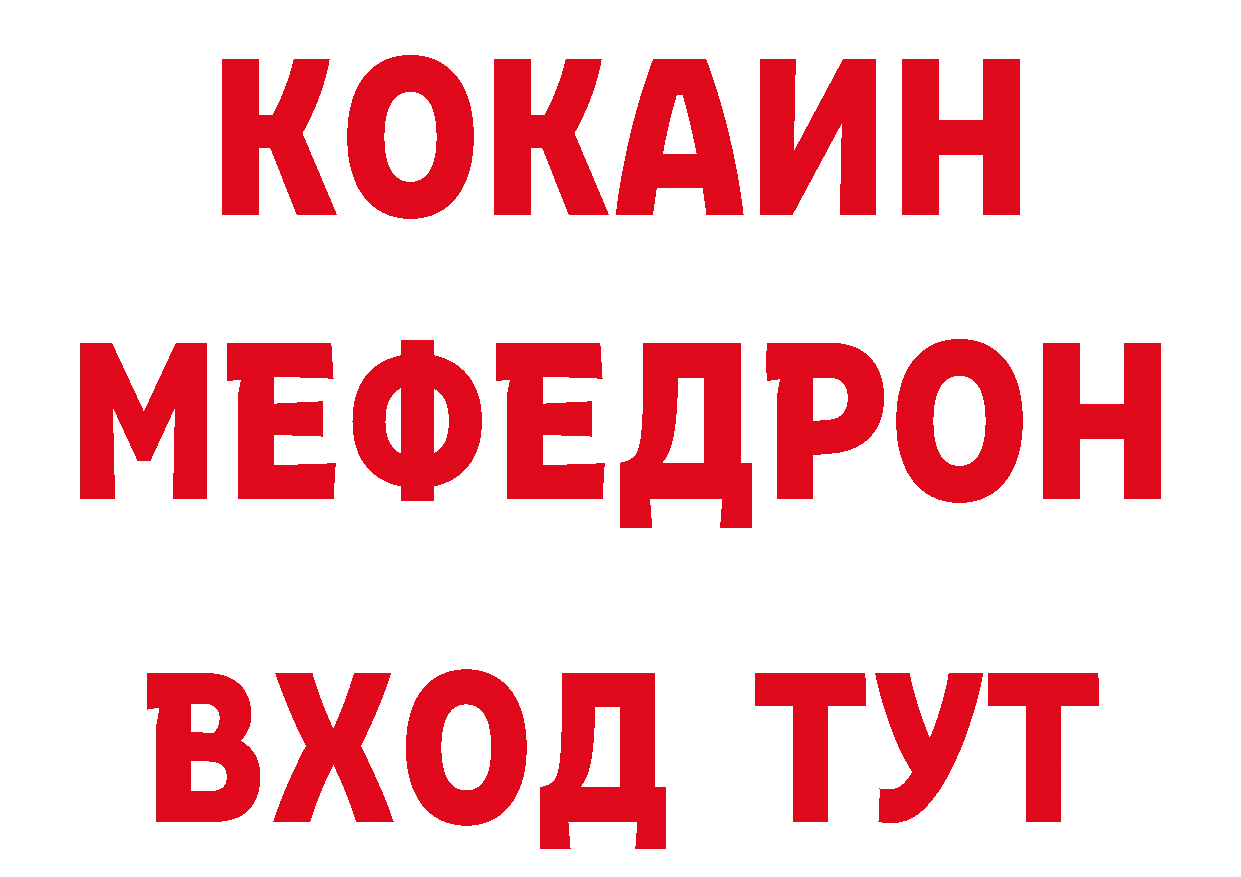 КОКАИН
МЕФЕДРОН
ВХОД ТУТ